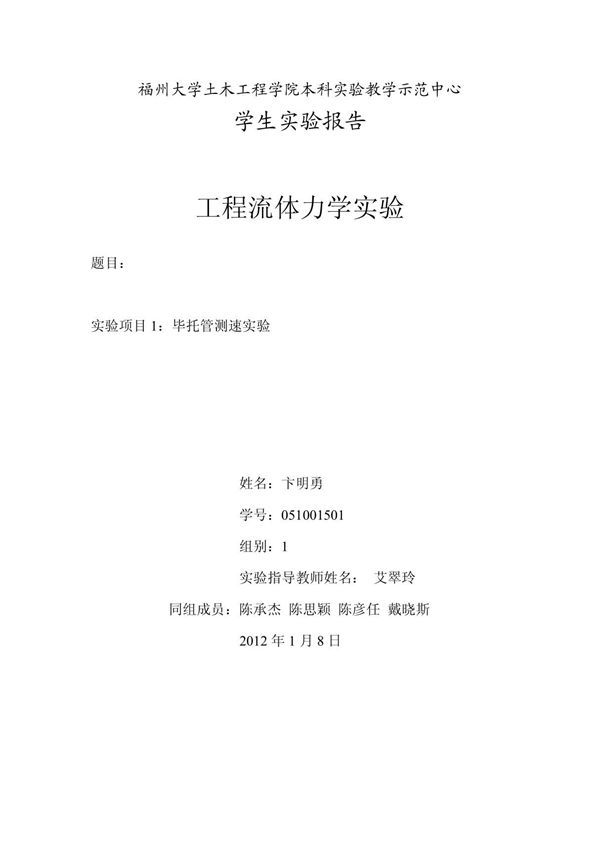 福州大学土木工程学院本科实验教学示范中心

学生实验报告

工程流体力学实验

题目：

实验项目 1：毕托管测速实验

姓名：卞明勇

学号：051001501

组别：1

实验指导教师姓名：　艾翠玲

同组成员：陈承杰 陈思颖 陈彦任 戴晓斯

2012 年 1 月 8 日